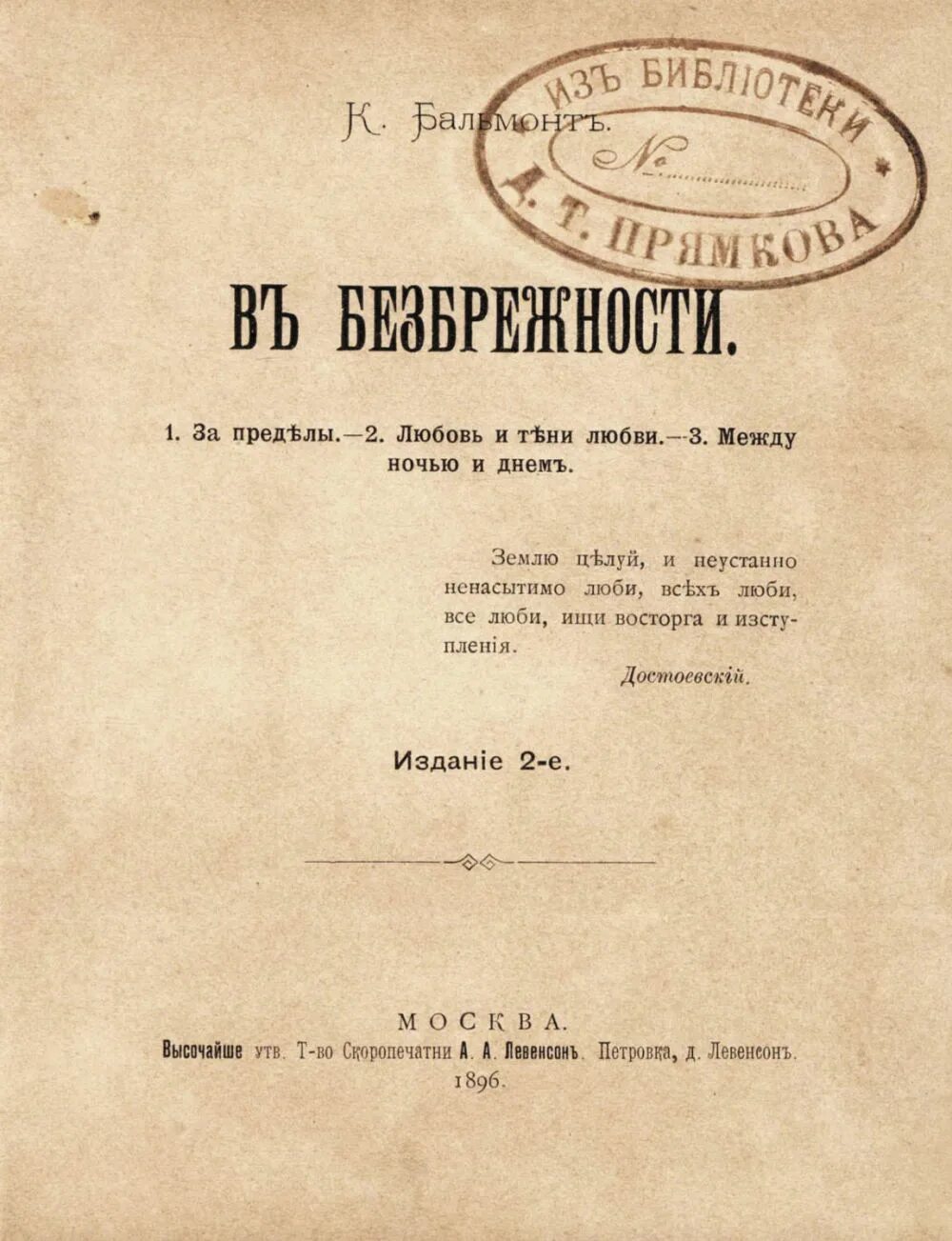 К. Бальмонтъ.

ИЗЪ БИБЛІОТЕКИ
№
Д. Т. ПРЯМКОВА

ВЪ БЕЗБРЕЖНОСТИ.

1. За предѣлы.—2. Любовь и тѣни любви.—3. Между ночью и днемъ.

Землю цѣлуй, и неустанно ненасытимо люби, всѣхъ люби, все люби, ищи восторга и изступленія.

Достоевскій.

Изданіе 2-е.

МОСКВА.
Высочайше утв. Т-во Скоропечатни А. А. Левенсонъ. Петровка, д. Левенсонъ.
1896.